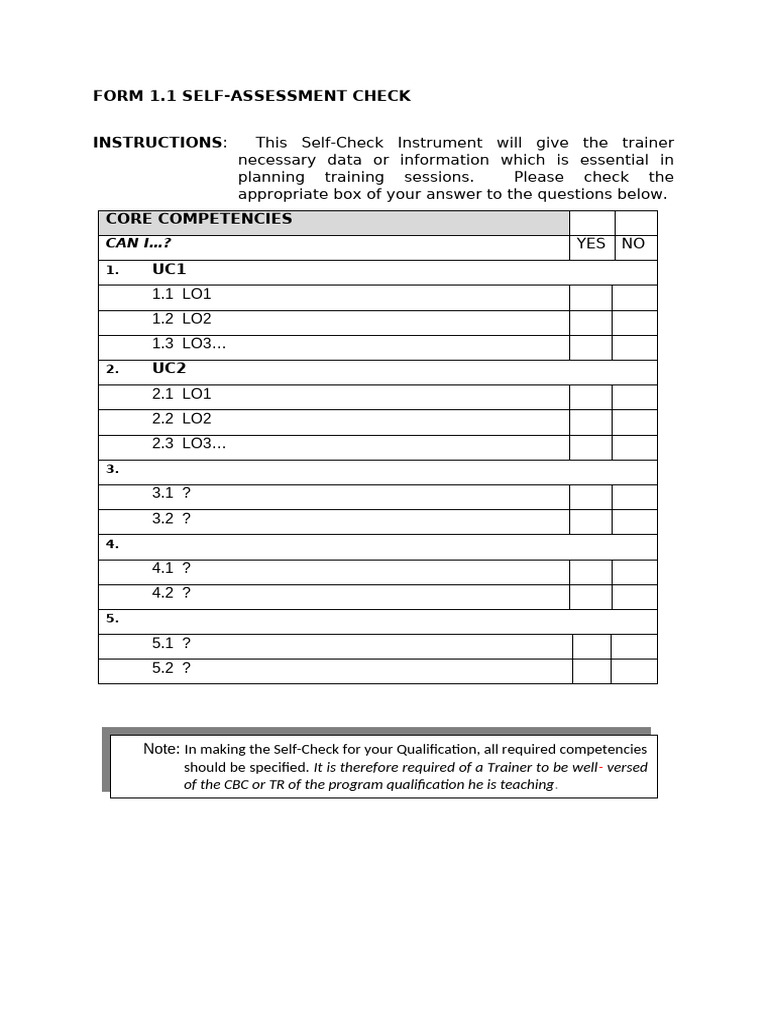 FORM 1.1 SELF-ASSESSMENT CHECK

INSTRUCTIONS: This Self-Check Instrument will give the trainer necessary data or information which is essential in planning training sessions. Please check the appropriate box of your answer to the questions below.

| CORE COMPETENCIES | | |
|---|---|---|
| CAN I…? | YES | NO |
| 1. UC1 | | |
| 1.1 LO1 | | |
| 1.2 LO2 | | |
| 1.3 LO3… | | |
| 2. UC2 | | |
| 2.1 LO1 | | |
| 2.2 LO2 | | |
| 2.3 LO3… | | |
| 3. | | |
| 3.1 ? | | |
| 3.2 ? | | |
| 4. | | |
| 4.1 ? | | |
| 4.2 ? | | |
| 5. | | |
| 5.1 ? | | |
| 5.2 ? | | |

Note: In making the Self-Check for your Qualification, all required competencies should be specified. It is therefore required of a Trainer to be well- versed of the CBC or TR of the program qualification he is teaching.